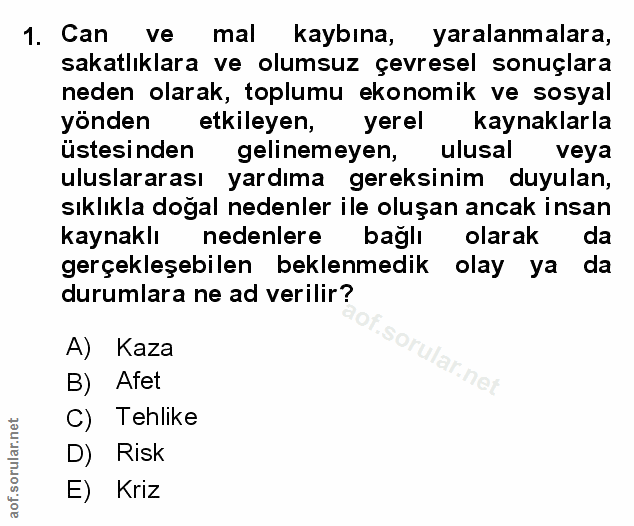 1. Can ve mal kaybına, yaralanmalara, sakatlıklara ve olumsuz çevresel sonuçlara neden olarak, toplumu ekonomik ve sosyal yönden etkileyen, yerel kaynaklarla üstesinden gelinemeyen, ulusal veya uluslararası yardıma gereksinim duyulan, sıklıkla doğal nedenler ile oluşan ancak insan kaynaklı nedenlere bağlı olarak da gerçekleşebilen beklenmedik olay ya da durumlara ne ad verilir?

A) Kaza
B) Afet
C) Tehlike
D) Risk
E) Kriz

aof.sorular.net